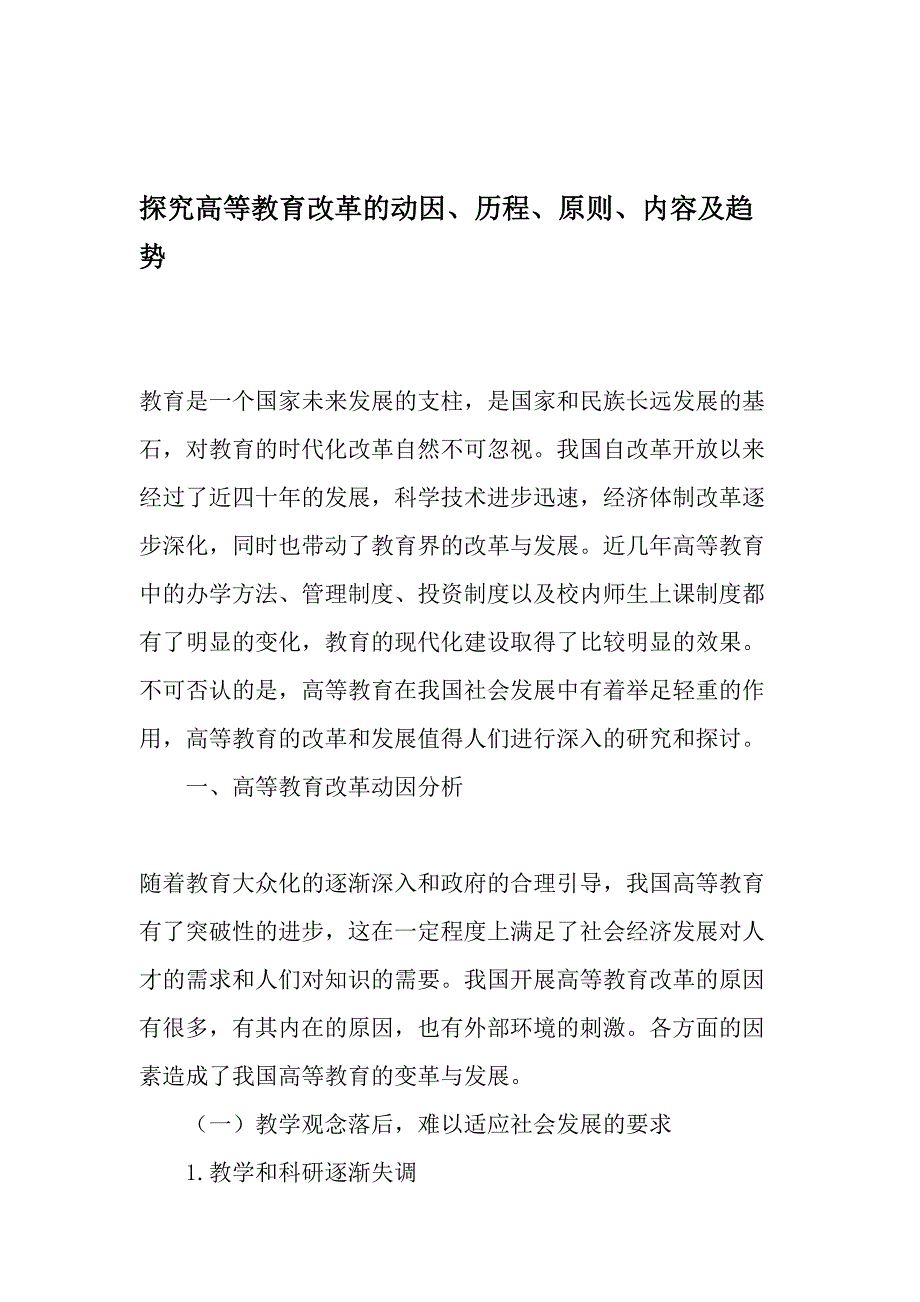 探究高等教育改革的动因、历程、原则、内容及趋势

教育是一个国家未来发展的支柱，是国家和民族长远发展的基石，对教育的时代化改革自然不可忽视。我国自改革开放以来经过了近四十年的发展，科学技术进步迅速，经济体制改革逐步深化，同时也带动了教育界的改革与发展。近几年高等教育中的办学方法、管理制度、投资制度以及校内师生上课制度都有了明显的变化，教育的现代化建设取得了比较明显的效果。不可否认的是，高等教育在我国社会发展中有着举足轻重的作用，高等教育的改革和发展值得人们进行深入的研究和探讨。

一、高等教育改革动因分析

随着教育大众化的逐渐深入和政府的合理引导，我国高等教育有了突破性的进步，这在一定程度上满足了社会经济发展对人才的需求和人们对知识的需要。我国开展高等教育改革的原因有很多，有其内在的原因，也有外部环境的刺激。各方面的因素造成了我国高等教育的变革与发展。

（一）教学观念落后，难以适应社会发展的要求

1. 教学和科研逐渐失调